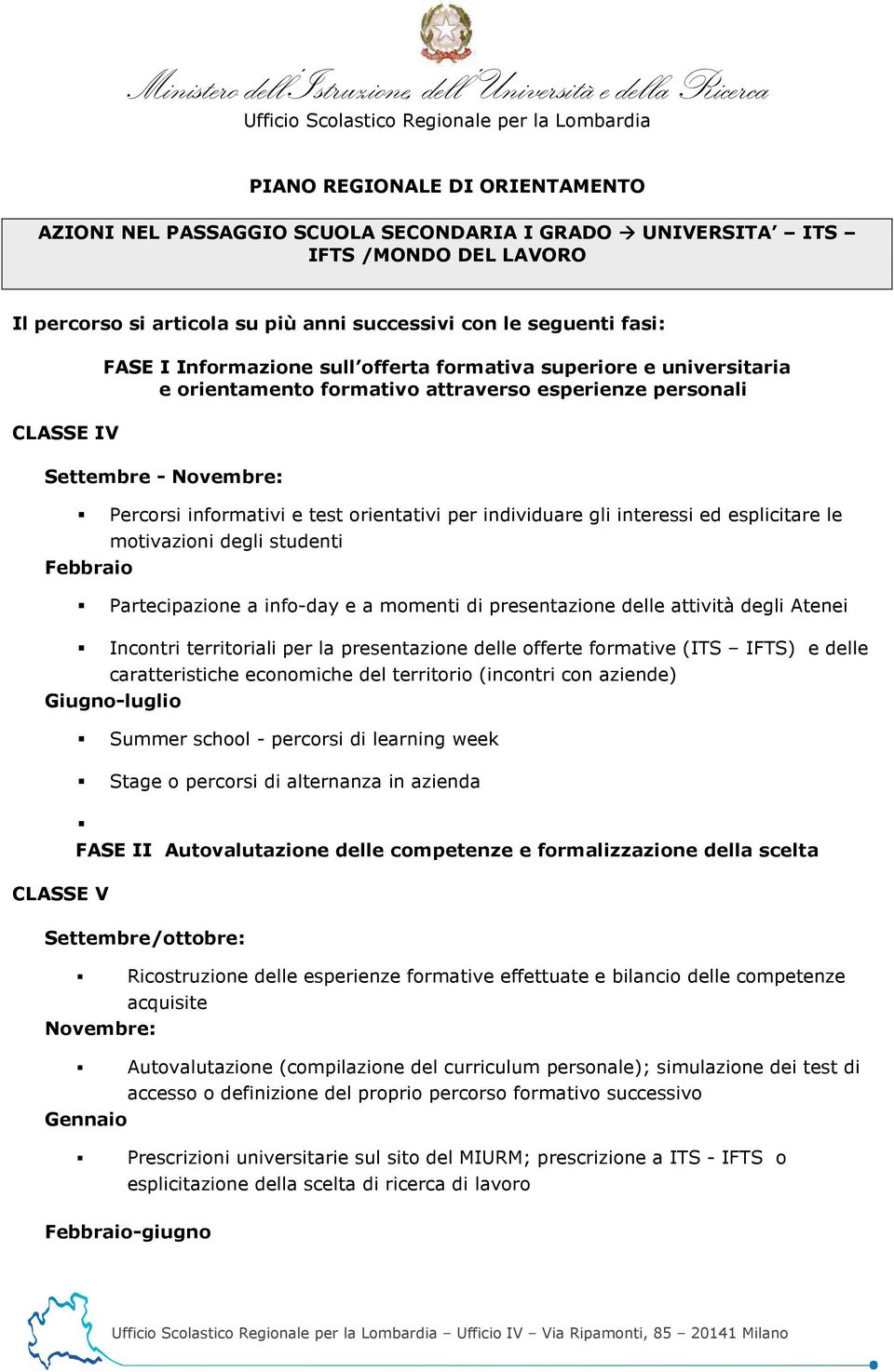 Ministero dell'Istruzione, dell'Università e della Ricerca
Ufficio Scolastico Regionale per la Lombardia

PIANO REGIONALE DI ORIENTAMENTO

AZIONI NEL PASSAGGIO SCUOLA SECONDARIA I GRADO → UNIVERSITA' – ITS – IFTS /MONDO DEL LAVORO

Il percorso si articola su più anni successivi con le seguenti fasi:

FASE I Informazione sull'offerta formativa superiore e universitaria e orientamento formativo attraverso esperienze personali

CLASSE IV

Settembre - Novembre:

▪ Percorsi informativi e test orientativi per individuare gli interessi ed esplicitare le motivazioni degli studenti

Febbraio

▪ Partecipazione a info-day e a momenti di presentazione delle attività degli Atenei

▪ Incontri territoriali per la presentazione delle offerte formative (ITS – IFTS) e delle caratteristiche economiche del territorio (incontri con aziende)

Giugno-luglio

▪ Summer school - percorsi di learning week

▪ Stage o percorsi di alternanza in azienda

▪

FASE II Autovalutazione delle competenze e formalizzazione della scelta

CLASSE V

Settembre/ottobre:

▪ Ricostruzione delle esperienze formative effettuate e bilancio delle competenze acquisite

Novembre:

▪ Autovalutazione (compilazione del curriculum personale); simulazione dei test di accesso o definizione del proprio percorso formativo successivo

Gennaio

▪ Prescrizioni universitarie sul sito del MIURM; prescrizione a ITS - IFTS o esplicitazione della scelta di ricerca di lavoro

Febbraio-giugno

Ufficio Scolastico Regionale per la Lombardia – Ufficio IV – Via Ripamonti, 85 – 20141 Milano